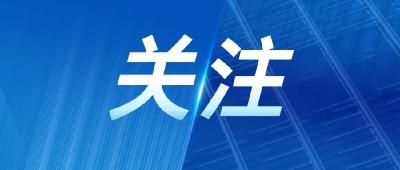 关注